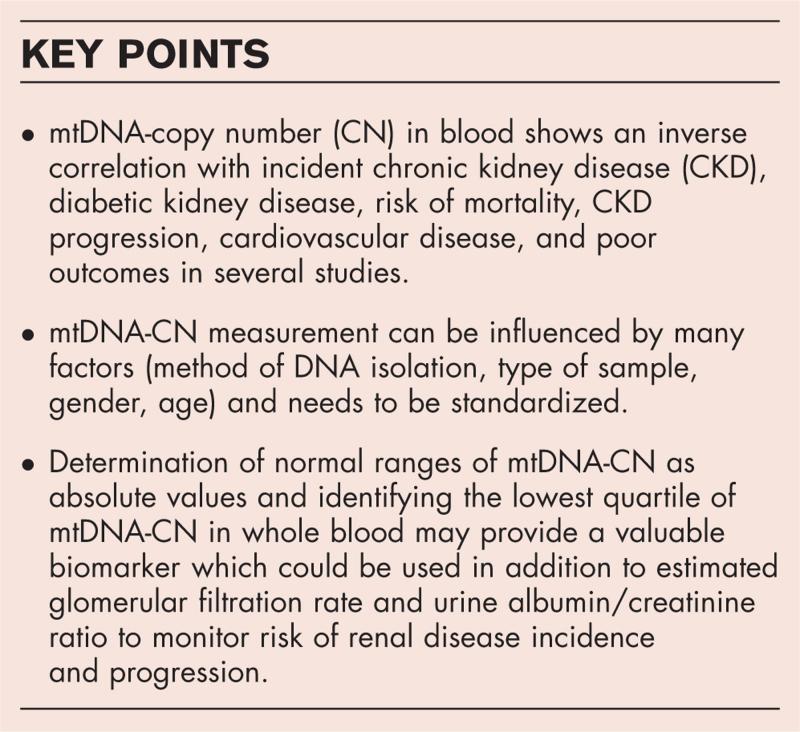 KEY POINTS

• mtDNA-copy number (CN) in blood shows an inverse correlation with incident chronic kidney disease (CKD), diabetic kidney disease, risk of mortality, CKD progression, cardiovascular disease, and poor outcomes in several studies.

• mtDNA-CN measurement can be influenced by many factors (method of DNA isolation, type of sample, gender, age) and needs to be standardized.

• Determination of normal ranges of mtDNA-CN as absolute values and identifying the lowest quartile of mtDNA-CN in whole blood may provide a valuable biomarker which could be used in addition to estimated glomerular filtration rate and urine albumin/creatinine ratio to monitor risk of renal disease incidence and progression.